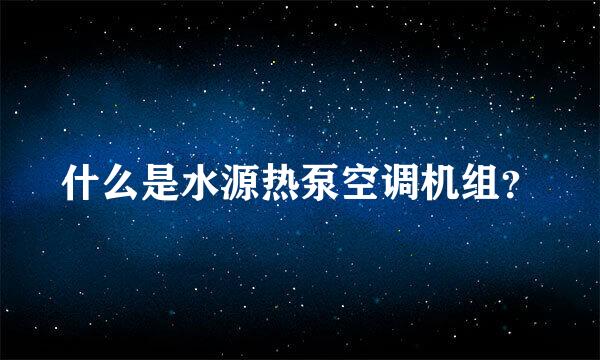 什么是水源热泵空调机组?